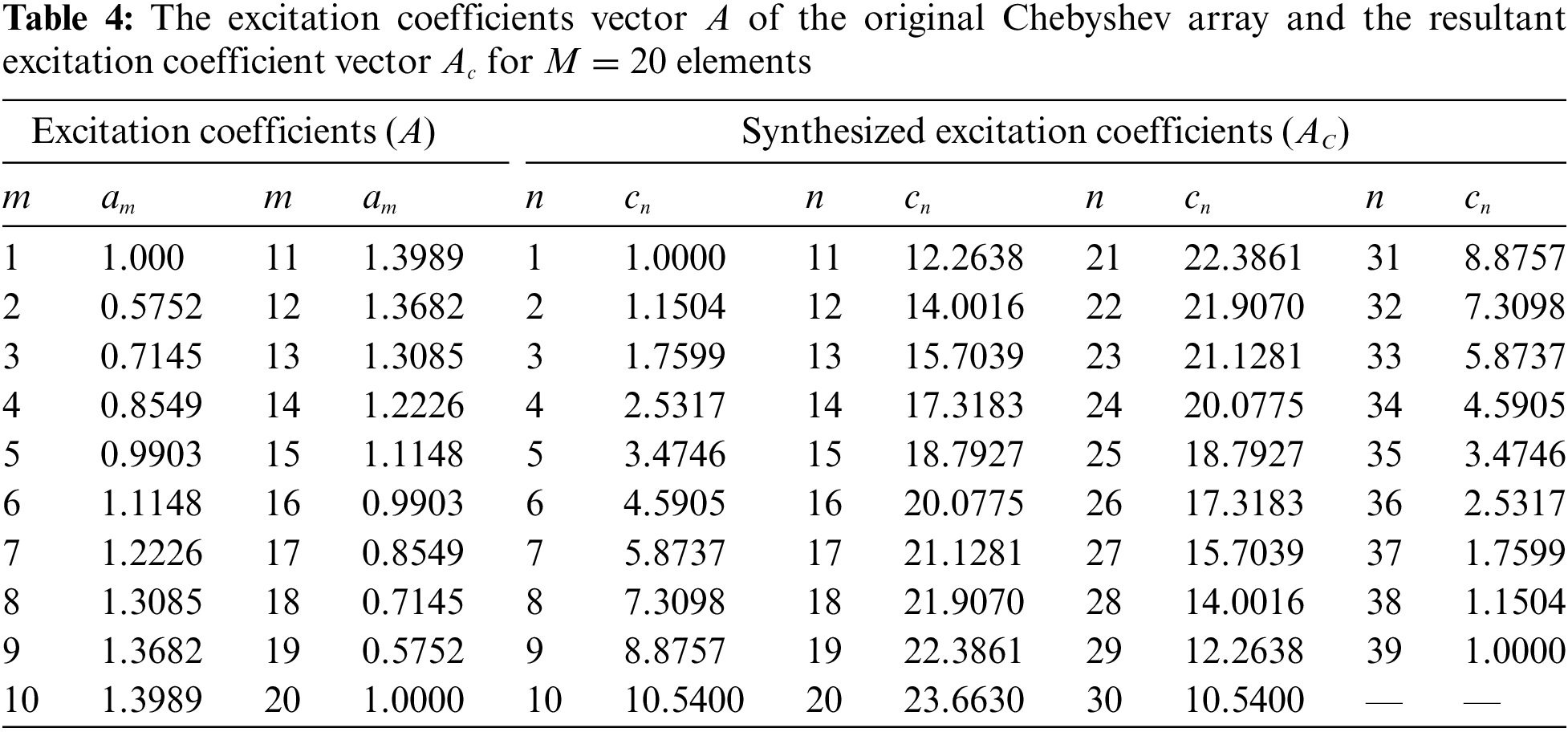 **Table 4:** The excitation coefficients vector $A$ of the original Chebyshev array and the resultant excitation coefficient vector $A_c$ for $M = 20$ elements

| Excitation coefficients ($A$) | | | | Synthesized excitation coefficients ($A_C$) | | | | | | | |
|---|---|---|---|---|---|---|---|---|---|---|---|
| $m$ | $a_m$ | $m$ | $a_m$ | $n$ | $c_n$ | $n$ | $c_n$ | $n$ | $c_n$ | $n$ | $c_n$ |
| 1 | 1.000 | 11 | 1.3989 | 1 | 1.0000 | 11 | 12.2638 | 21 | 22.3861 | 31 | 8.8757 |
| 2 | 0.5752 | 12 | 1.3682 | 2 | 1.1504 | 12 | 14.0016 | 22 | 21.9070 | 32 | 7.3098 |
| 3 | 0.7145 | 13 | 1.3085 | 3 | 1.7599 | 13 | 15.7039 | 23 | 21.1281 | 33 | 5.8737 |
| 4 | 0.8549 | 14 | 1.2226 | 4 | 2.5317 | 14 | 17.3183 | 24 | 20.0775 | 34 | 4.5905 |
| 5 | 0.9903 | 15 | 1.1148 | 5 | 3.4746 | 15 | 18.7927 | 25 | 18.7927 | 35 | 3.4746 |
| 6 | 1.1148 | 16 | 0.9903 | 6 | 4.5905 | 16 | 20.0775 | 26 | 17.3183 | 36 | 2.5317 |
| 7 | 1.2226 | 17 | 0.8549 | 7 | 5.8737 | 17 | 21.1281 | 27 | 15.7039 | 37 | 1.7599 |
| 8 | 1.3085 | 18 | 0.7145 | 8 | 7.3098 | 18 | 21.9070 | 28 | 14.0016 | 38 | 1.1504 |
| 9 | 1.3682 | 19 | 0.5752 | 9 | 8.8757 | 19 | 22.3861 | 29 | 12.2638 | 39 | 1.0000 |
| 10 | 1.3989 | 20 | 1.0000 | 10 | 10.5400 | 20 | 23.6630 | 30 | 10.5400 | — | — |